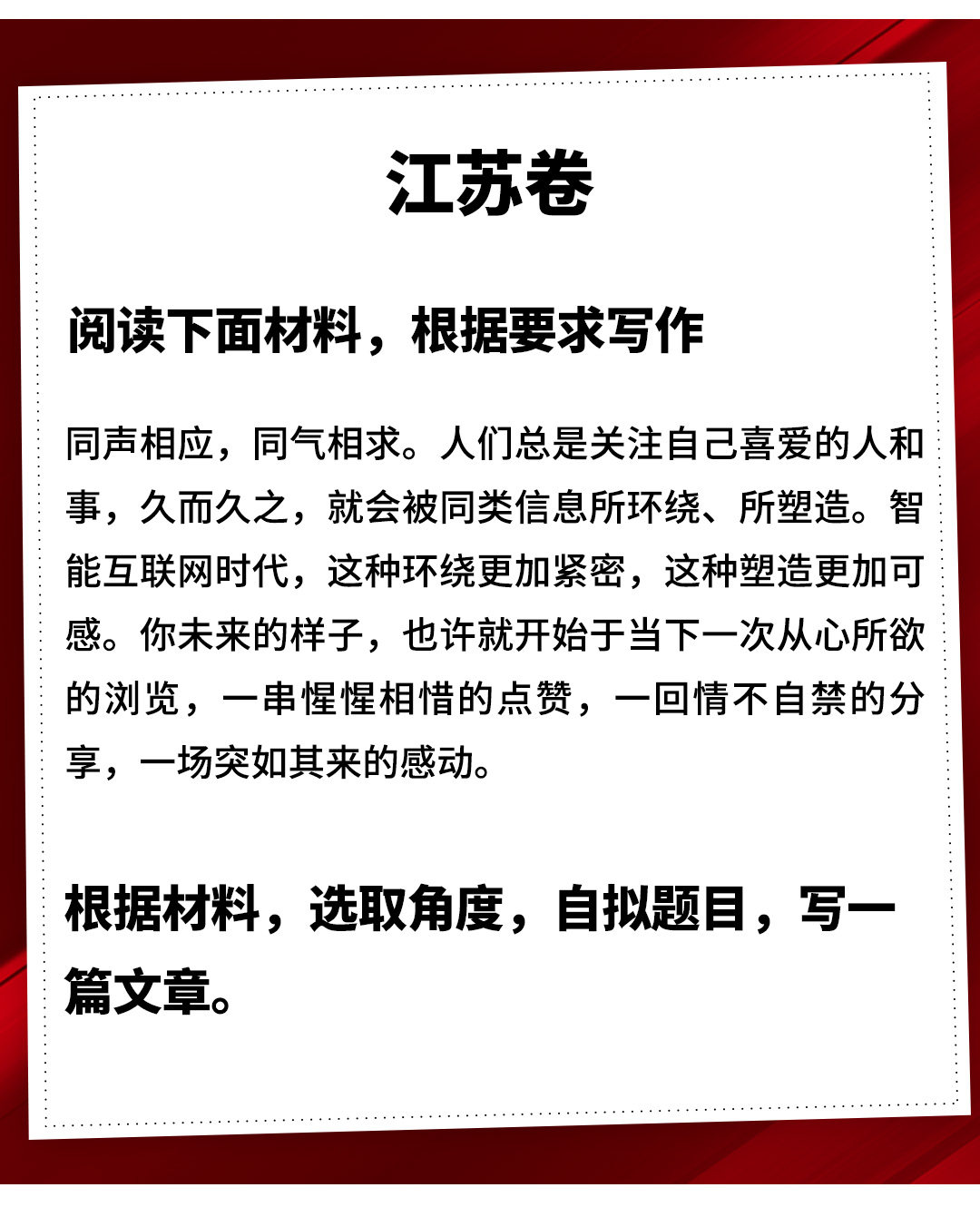 江苏卷

阅读下面材料，根据要求写作

同声相应，同气相求。人们总是关注自己喜爱的人和事，久而久之，就会被同类信息所环绕、所塑造。智能互联网时代，这种环绕更加紧密，这种塑造更加可感。你未来的样子，也许就开始于当下一次从心所欲的浏览，一串惺惺相惜的点赞，一回情不自禁的分享，一场突如其来的感动。

根据材料，选取角度，自拟题目，写一篇文章。